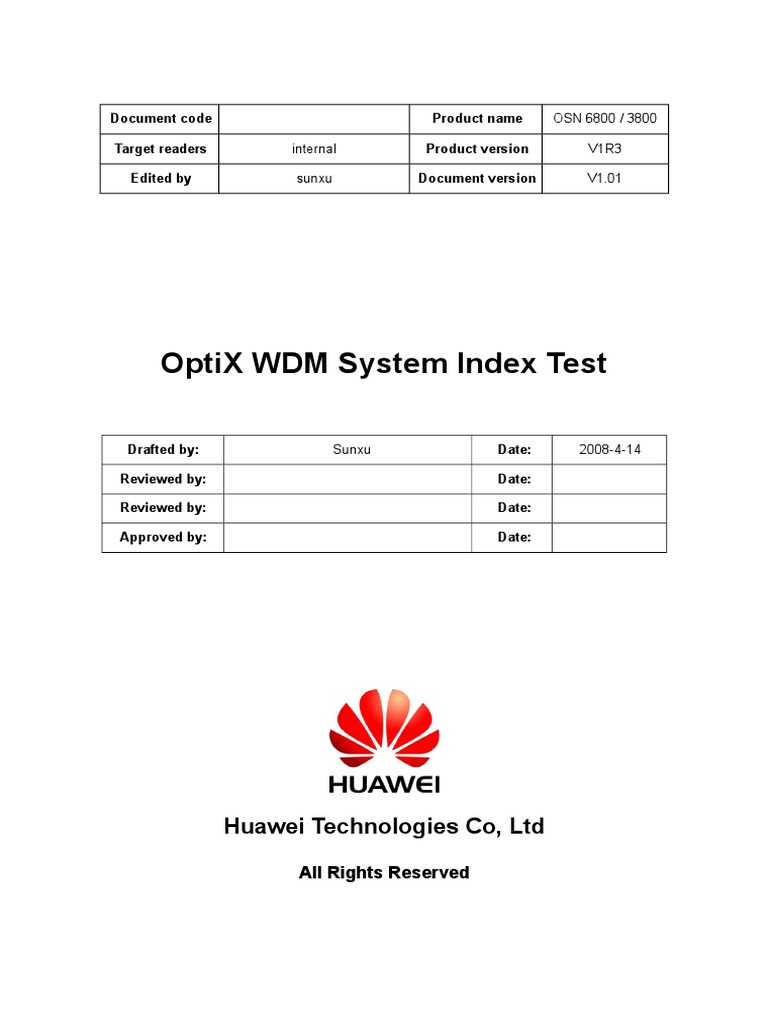 | Document code | | Product name | OSN 6800 / 3800 |
|---|---|---|---|
| Target readers | internal | Product version | V1R3 |
| Edited by | sunxu | Document version | V1.01 |

OptiX WDM System Index Test

| Drafted by: | Sunxu | Date: | 2008-4-14 |
|---|---|---|---|
| Reviewed by: | | Date: | |
| Reviewed by: | | Date: | |
| Approved by: | | Date: | |

HUAWEI

Huawei Technologies Co, Ltd

All Rights Reserved